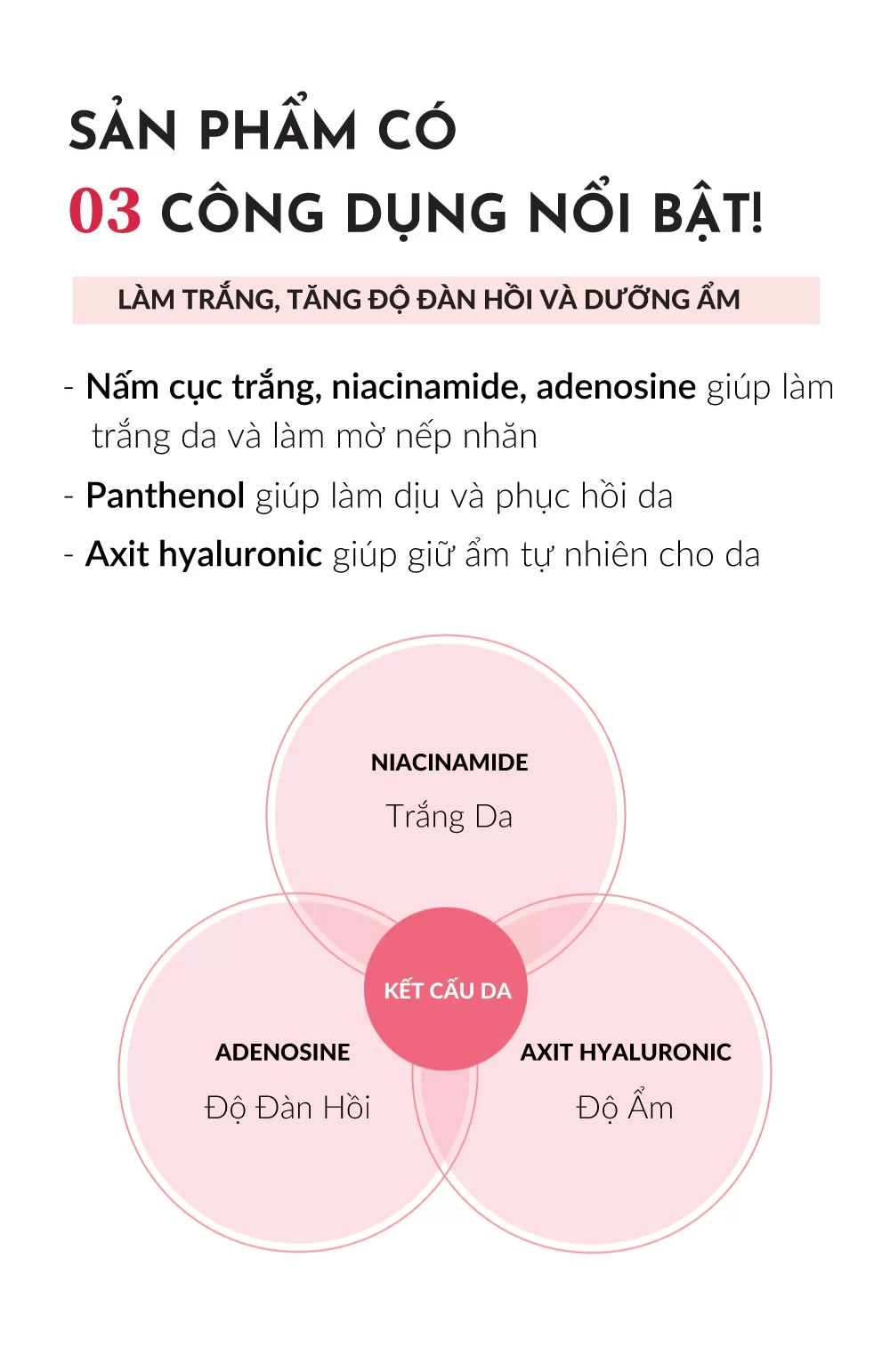 SẢN PHẨM CÓ
03 CÔNG DỤNG NỔI BẬT!

LÀM TRẮNG, TĂNG ĐỘ ĐÀN HỒI VÀ DƯỠNG ẨM

- Nấm cục trắng, niacinamide, adenosine giúp làm trắng da và làm mờ nếp nhăn

- Panthenol giúp làm dịu và phục hồi da

- Axit hyaluronic giúp giữ ẩm tự nhiên cho da

NIACINAMIDE
Trắng Da

KẾT CẤU DA

ADENOSINE
Độ Đàn Hồi

AXIT HYALURONIC
Độ Ẩm